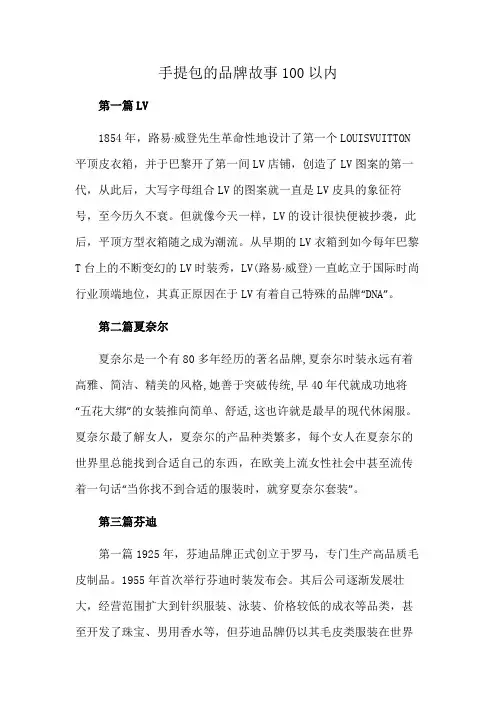 手提包的品牌故事100以内

第一篇LV

1854年，路易·威登先生革命性地设计了第一个LOUISVUITTON平顶皮衣箱，并于巴黎开了第一间LV店铺，创造了LV图案的第一代，从此后，大写字母组合LV的图案就一直是LV皮具的象征符号，至今历久不衰。但就像今天一样，LV的设计很快便被抄袭，此后，平顶方型衣箱随之成为潮流。从早期的LV衣箱到如今每年巴黎T台上的不断变幻的LV时装秀，LV(路易·威登)一直屹立于国际时尚行业顶端地位，其真正原因在于LV有着自己特殊的品牌“DNA”。

第二篇夏奈尔

夏奈尔是一个有80多年经历的著名品牌,夏奈尔时装永远有着高雅、简洁、精美的风格,她善于突破传统,早40年代就成功地将“五花大绑”的女装推向简单、舒适,这也许就是最早的现代休闲服。夏奈尔最了解女人，夏奈尔的产品种类繁多，每个女人在夏奈尔的世界里总能找到合适自己的东西，在欧美上流女性社会中甚至流传着一句话“当你找不到合适的服装时，就穿夏奈尔套装”。

第三篇芬迪

第一篇1925年，芬迪品牌正式创立于罗马，专门生产高品质毛皮制品。1955年首次举行芬迪时装发布会。其后公司逐渐发展壮大，经营范围扩大到针织服装、泳装、价格较低的成衣等品类，甚至开发了珠宝、男用香水等，但芬迪品牌仍以其毛皮类服装在世界